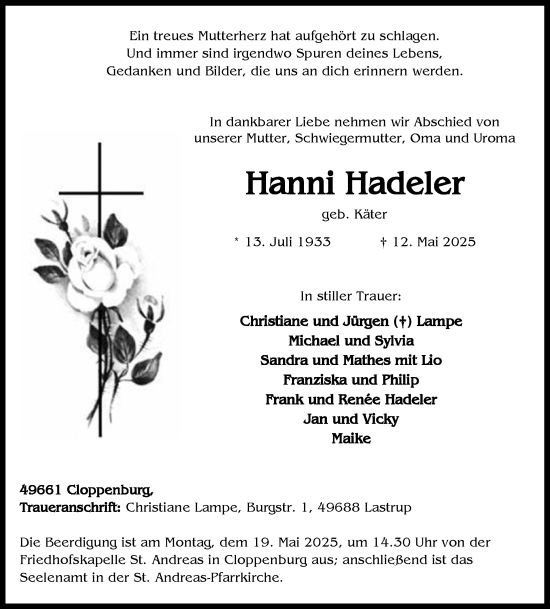 Ein treues Mutterherz hat aufgehört zu schlagen.
Und immer sind irgendwo Spuren deines Lebens,
Gedanken und Bilder, die uns an dich erinnern werden.

In dankbarer Liebe nehmen wir Abschied von unserer Mutter, Schwiegermutter, Oma und Uroma

Hanni Hadeler

geb. Käter

* 13. Juli 1933 † 12. Mai 2025

In stiller Trauer:

Christiane und Jürgen (†) Lampe
Michael und Sylvia
Sandra und Mathes mit Lio
Franziska und Philip
Frank und Renée Hadeler
Jan und Vicky
Maike

49661 Cloppenburg,
Traueranschrift: Christiane Lampe, Burgstr. 1, 49688 Lastrup

Die Beerdigung ist am Montag, dem 19. Mai 2025, um 14.30 Uhr von der Friedhofskapelle St. Andreas in Cloppenburg aus; anschließend ist das Seelenamt in der St. Andreas-Pfarrkirche.